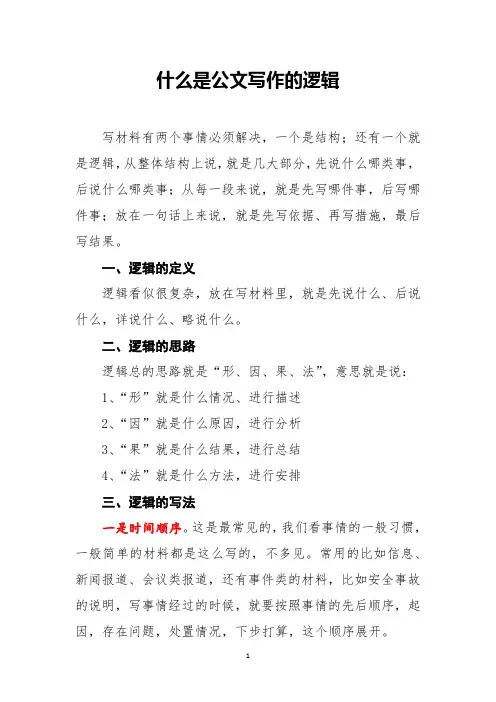 什么是公文写作的逻辑

写材料有两个事情必须解决，一个是结构；还有一个就是逻辑，从整体结构上说，就是几大部分，先说什么哪类事，后说什么哪类事；从每一段来说，就是先写哪件事，后写哪件事；放在一句话上来说，就是先写依据、再写措施，最后写结果。

一、逻辑的定义

逻辑看似很复杂，放在写材料里，就是先说什么、后说什么，详说什么、略说什么。

二、逻辑的思路

逻辑总的思路就是“形、因、果、法”，意思就是说：

1、“形”就是什么情况、进行描述

2、“因”就是什么原因，进行分析

3、“果”就是什么结果，进行总结

4、“法”就是什么方法，进行安排

三、逻辑的写法

一是时间顺序。这是最常见的，我们看事情的一般习惯，一般简单的材料都是这么写的，不多见。常用的比如信息、新闻报道、会议类报道，还有事件类的材料，比如安全事故的说明，写事情经过的时候，就要按照事情的先后顺序，起因，存在问题，处置情况，下步打算，这个顺序展开。

1